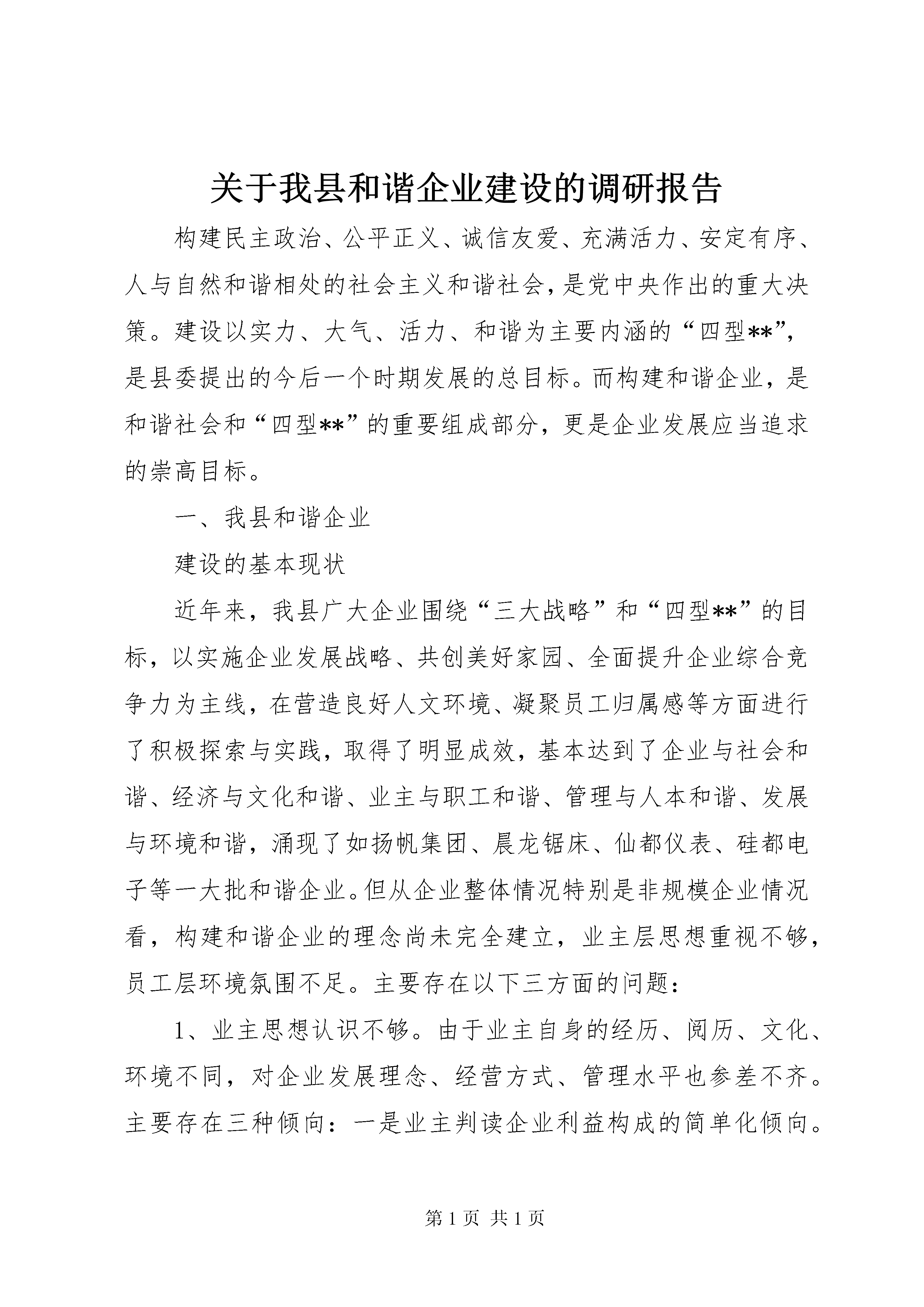 关于我县和谐企业建设的调研报告

构建民主政治、公平正义、诚信友爱、充满活力、安定有序、人与自然和谐相处的社会主义和谐社会，是党中央作出的重大决策。建设以实力、大气、活力、和谐为主要内涵的“四型**”，是县委提出的今后一个时期发展的总目标。而构建和谐企业，是和谐社会和“四型**”的重要组成部分，更是企业发展应当追求的崇高目标。

一、我县和谐企业

建设的基本现状

近年来，我县广大企业围绕“三大战略”和“四型**”的目标，以实施企业发展战略、共创美好家园、全面提升企业综合竞争力为主线，在营造良好人文环境、凝聚员工归属感等方面进行了积极探索与实践，取得了明显成效，基本达到了企业与社会和谐、经济与文化和谐、业主与职工和谐、管理与人本和谐、发展与环境和谐，涌现了如扬帆集团、晨龙锯床、仙都仪表、硅都电子等一大批和谐企业。但从企业整体情况特别是非规模企业情况看，构建和谐企业的理念尚未完全建立，业主层思想重视不够，员工层环境氛围不足。主要存在以下三方面的问题：

1、业主思想认识不够。由于业主自身的经历、阅历、文化、环境不同，对企业发展理念、经营方式、管理水平也参差不齐。主要存在三种倾向：一是业主判读企业利益构成的简单化倾向。

第 1 页 共 1 页